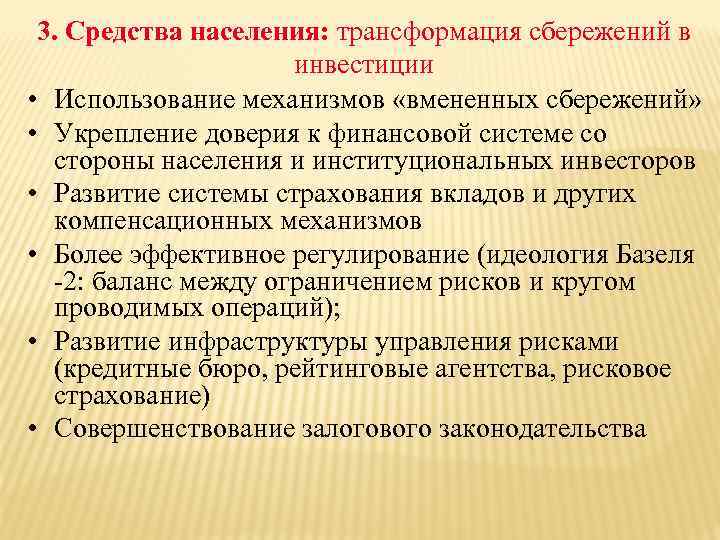 3. Средства населения: трансформация сбережений в инвестиции

• Использование механизмов «вмененных сбережений»
• Укрепление доверия к финансовой системе со стороны населения и институциональных инвесторов
• Развитие системы страхования вкладов и других компенсационных механизмов
• Более эффективное регулирование (идеология Базеля -2: баланс между ограничением рисков и кругом проводимых операций);
• Развитие инфраструктуры управления рисками (кредитные бюро, рейтинговые агентства, рисковое страхование)
• Совершенствование залогового законодательства